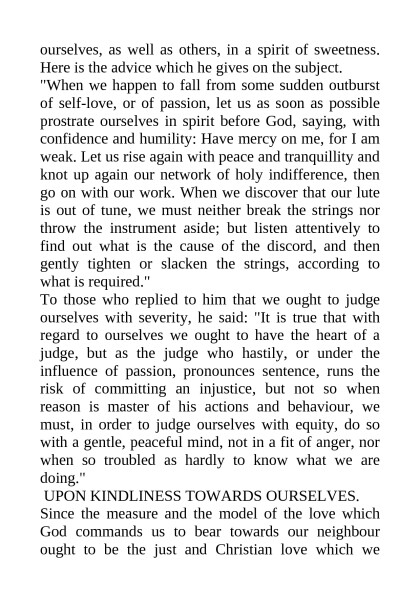 ourselves, as well as others, in a spirit of sweetness. Here is the advice which he gives on the subject.
"When we happen to fall from some sudden outburst of self-love, or of passion, let us as soon as possible prostrate ourselves in spirit before God, saying, with confidence and humility: Have mercy on me, for I am weak. Let us rise again with peace and tranquillity and knot up again our network of holy indifference, then go on with our work. When we discover that our lute is out of tune, we must neither break the strings nor throw the instrument aside; but listen attentively to find out what is the cause of the discord, and then gently tighten or slacken the strings, according to what is required."
To those who replied to him that we ought to judge ourselves with severity, he said: "It is true that with regard to ourselves we ought to have the heart of a judge, but as the judge who hastily, or under the influence of passion, pronounces sentence, runs the risk of committing an injustice, but not so when reason is master of his actions and behaviour, we must, in order to judge ourselves with equity, do so with a gentle, peaceful mind, not in a fit of anger, nor when so troubled as hardly to know what we are doing."
UPON KINDLINESS TOWARDS OURSELVES.
Since the measure and the model of the love which God commands us to bear towards our neighbour ought to be the just and Christian love which we